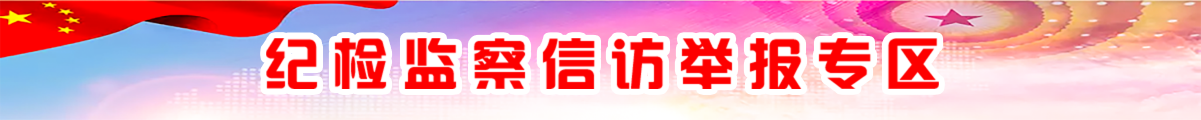 纪检监察信访举报专区